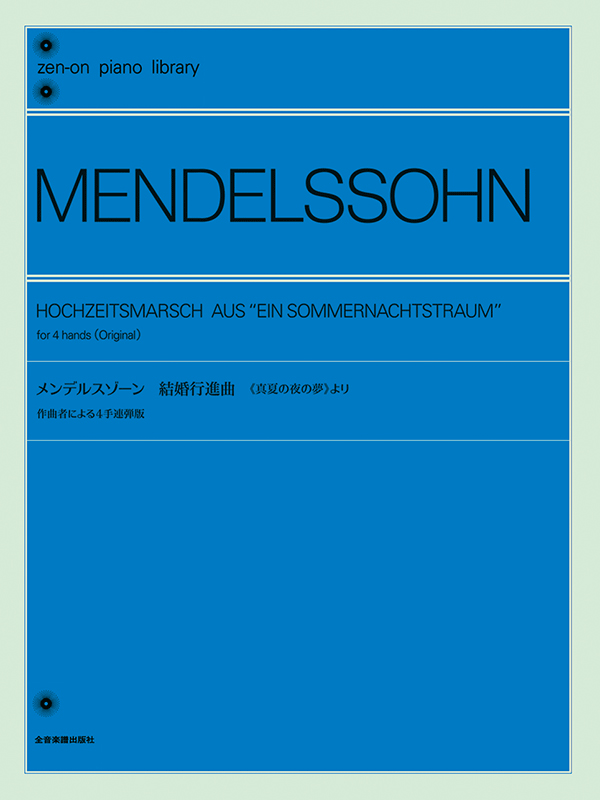 zen-on piano library

MENDELSSOHN

HOCHZEITSMARSCH AUS "EIN SOMMERNACHTSTRAUM"
for 4 hands (Original)

メンデルスゾーン　結婚行進曲　《真夏の夜の夢》より
作曲者による4手連弾版

全音楽譜出版社